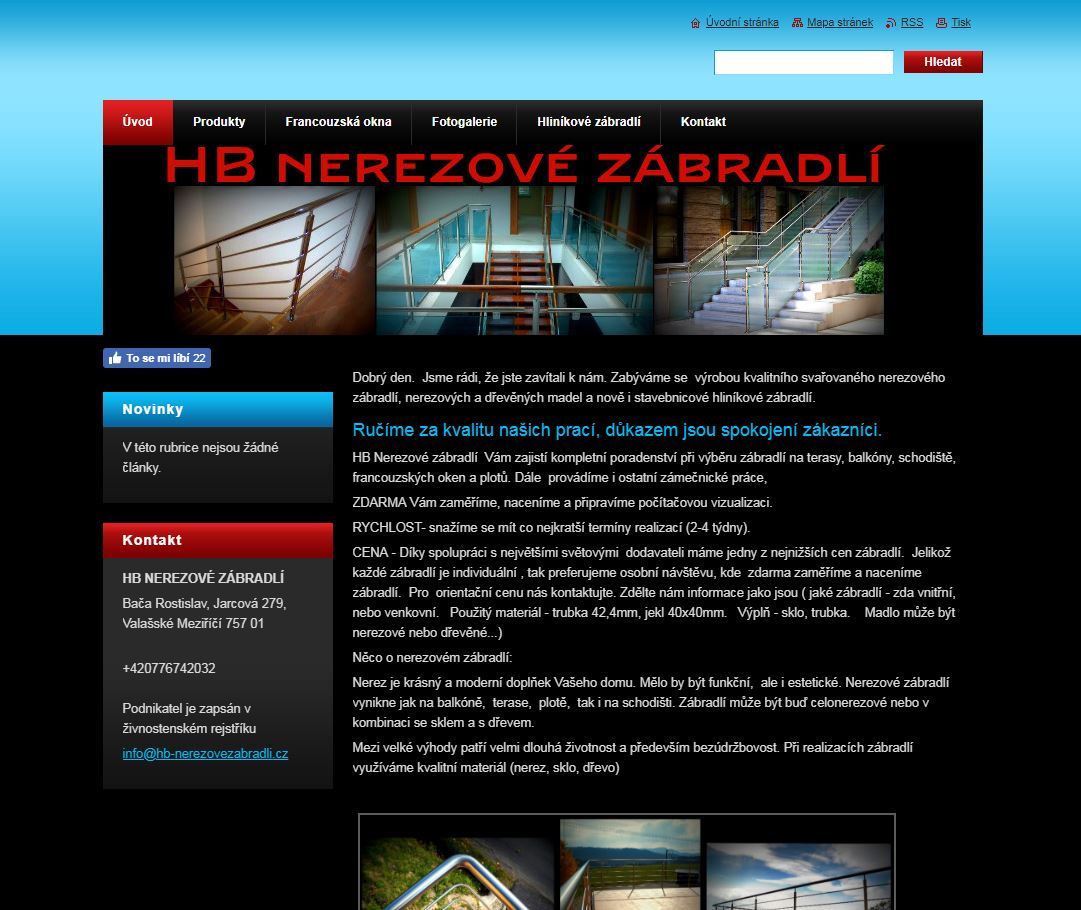 Úvodní stránka Mapa stránek RSS Tisk

Hledat

Úvod Produkty Francouzská okna Fotogalerie Hliníkové zábradlí Kontakt

HB NEREZOVÉ ZÁBRADLÍ

To se mi líbí 22

Novinky

V této rubrice nejsou žádné články.

Kontakt

HB NEREZOVÉ ZÁBRADLÍ

Bača Rostislav, Jarcová 279, Valašské Meziříčí 757 01

+420776742032

Podnikatel je zapsán v živnostenském rejstříku

info@hb-nerezovezabradli.cz

Dobrý den. Jsme rádi, že jste zavítali k nám. Zabýváme se výrobou kvalitního svařovaného nerezového zábradlí, nerezových a dřevěných madel a nově i stavebnicové hliníkové zábradlí.

Ručíme za kvalitu našich prací, důkazem jsou spokojení zákazníci.

HB Nerezové zábradlí Vám zajistí kompletní poradenství při výběru zábradlí na terasy, balkóny, schodiště, francouzských oken a plotů. Dále provádíme i ostatní zámečnické práce,

ZDARMA Vám zaměříme, naceníme a připravíme počítačovou vizualizaci.

RYCHLOST- snažíme se mít co nejkratší termíny realizací (2-4 týdny).

CENA - Díky spolupráci s největšími světovými dodavateli máme jedny z nejnižších cen zábradlí. Jelikož každé zábradlí je individuální , tak preferujeme osobní návštěvu, kde zdarma zaměříme a naceníme zábradlí. Pro orientační cenu nás kontaktujte. Zdělte nám informace jako jsou ( jaké zábradlí - zda vnitřní, nebo venkovní. Použitý materiál - trubka 42,4mm, jekl 40x40mm. Výplň - sklo, trubka. Madlo může být nerezové nebo dřevěné...)

Něco o nerezovém zábradlí:

Nerez je krásný a moderní doplňek Vašeho domu. Mělo by být funkční, ale i estetické. Nerezové zábradlí vynikne jak na balkóně, terase, plotě, tak i na schodišti. Zábradlí může být buď celonerezové nebo v kombinaci se sklem a s dřevem.

Mezi velké výhody patří velmi dlouhá životnost a především bezúdržbovost. Při realizacích zábradlí využíváme kvalitní materiál (nerez, sklo, dřevo)